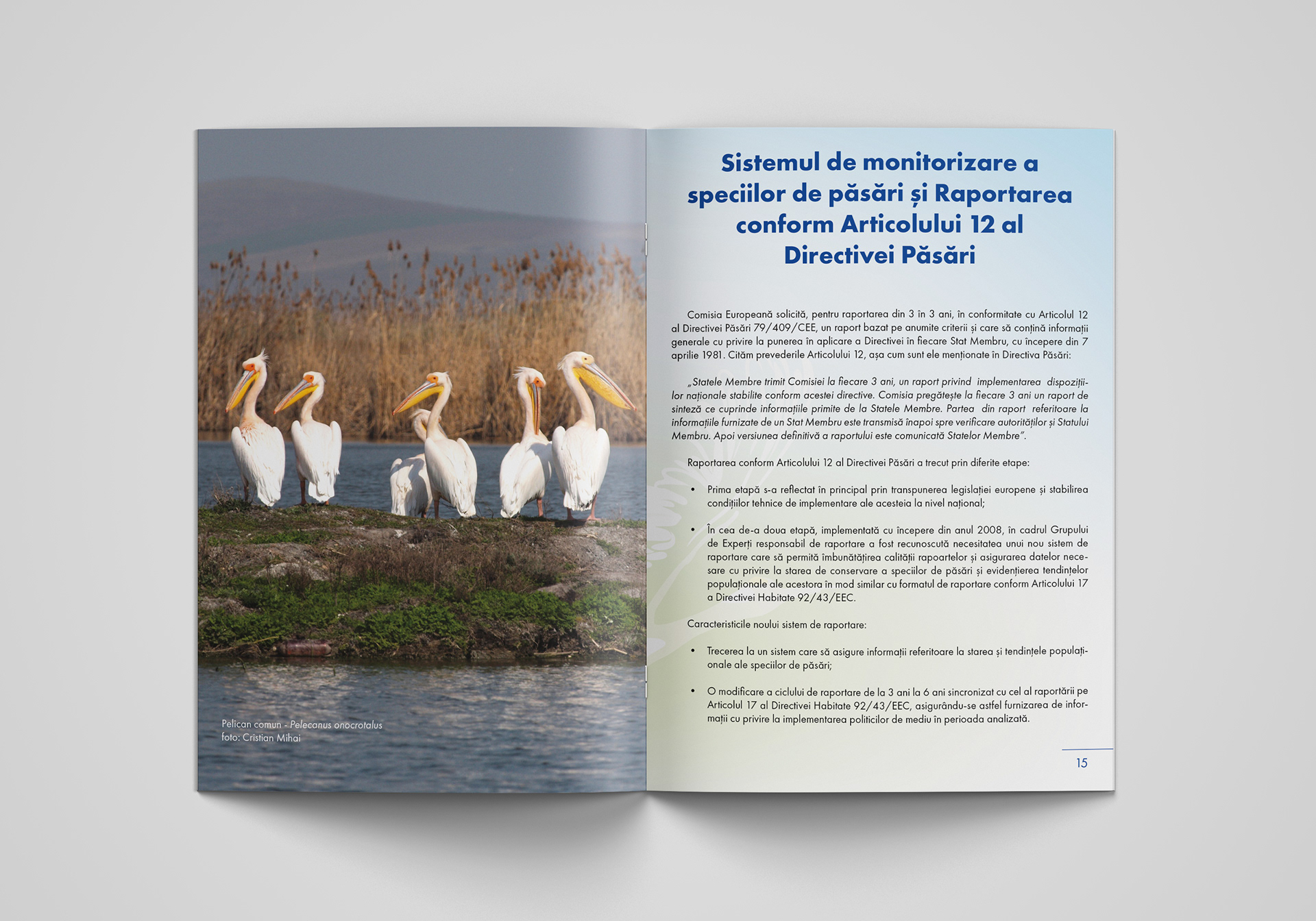 Pelican comun - Pelecanus onocrotalus
foto: Cristian Mihai

Sistemul de monitorizare a speciilor de păsări și Raportarea conform Articolului 12 al Directivei Păsări

Comisia Europeană solicită, pentru raportarea din 3 în 3 ani, în conformitate cu Articolul 12 al Directivei Păsări 79/409/CEE, un raport bazat pe anumite criterii și care să conțină informații generale cu privire la punerea în aplicare a Directivei în fiecare Stat Membru, cu începere din 7 aprilie 1981. Cităm prevederile Articolului 12, așa cum sunt ele menționate în Directiva Păsări:

„Statele Membre trimit Comisiei la fiecare 3 ani, un raport privind implementarea dispozițiilor naționale stabilite conform acestei directive. Comisia pregătește la fiecare 3 ani un raport de sinteză ce cuprinde informațiile primite de la Statele Membre. Partea din raport referitoare la informațiile furnizate de un Stat Membru este transmisă înapoi spre verificare autorităților și Statului Membru. Apoi versiunea definitivă a raportului este comunicată Statelor Membre".

Raportarea conform Articolului 12 al Directivei Păsări a trecut prin diferite etape:

• Prima etapă s-a reflectat în principal prin transpunerea legislației europene și stabilirea condițiilor tehnice de implementare ale acesteia la nivel național;

• În cea de-a doua etapă, implementată cu începere din anul 2008, în cadrul Grupului de Experți responsabil de raportare a fost recunoscută necesitatea unui nou sistem de raportare care să permită îmbunătățirea calității rapoartelor și asigurarea datelor necesare cu privire la starea de conservare a speciilor de păsări și evidențierea tendințelor populaționale ale acestora în mod similar cu formatul de raportare conform Articolului 17 a Directivei Habitate 92/43/EEC.

Caracteristicile noului sistem de raportare:

• Trecerea la un sistem care să asigure informații referitoare la starea și tendințele populaționale ale speciilor de păsări;

• O modificare a ciclului de raportare de la 3 ani la 6 ani sincronizat cu cel al raportării pe Articolul 17 al Directivei Habitate 92/43/EEC, asigurându-se astfel furnizarea de informații cu privire la implementarea politicilor de mediu în perioada analizată.

15